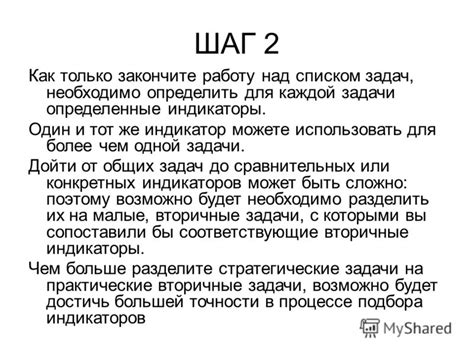 ШАГ 2

Как только закончите работу над списком задач, необходимо определить для каждой задачи определенные индикаторы.

Один и тот же индикатор можете использовать для более чем одной задачи.

Дойти от общих задач до сравнительных или конкретных индикаторов может быть сложно: поэтому возможно будет необходимо разделить их на малые, вторичные задачи, с которыми вы сопоставили бы соответствующие вторичные индикаторы.

Чем больше разделите стратегические задачи на практические вторичные задачи, возможно будет достичь большей точности в процессе подбора индикаторов

MyShared